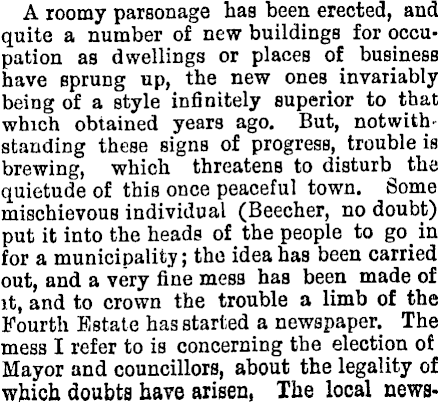 A roomy parsonage has been erected, and quite a number of new buildings for occupation as dwellings or places of business have sprung up, the new ones invariably being of a style infinitely superior to that which obtained years ago. But, notwithstanding these signs of progress, trouble is brewing, which threatens to disturb the quietude of this once peaceful town. Some mischievous individual (Beecher, no doubt) put it into the heads of the people to go in for a municipality; the idea has been carried out, and a very fine mess has been made of it, and to crown the trouble a limb of the Fourth Estate has started a newspaper. The mess I refer to is concerning the election of Mayor and councillors, about the legality of which doubts have arisen, The local news-